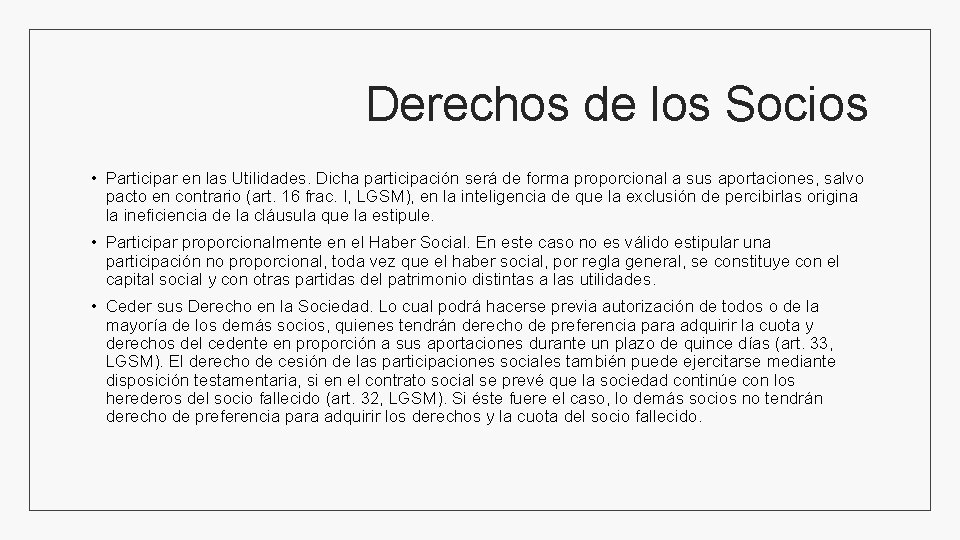 Derechos de los Socios

• Participar en las Utilidades. Dicha participación será de forma proporcional a sus aportaciones, salvo pacto en contrario (art. 16 frac. I, LGSM), en la inteligencia de que la exclusión de percibirlas origina la ineficiencia de la cláusula que la estipule.

• Participar proporcionalmente en el Haber Social. En este caso no es válido estipular una participación no proporcional, toda vez que el haber social, por regla general, se constituye con el capital social y con otras partidas del patrimonio distintas a las utilidades.

• Ceder sus Derecho en la Sociedad. Lo cual podrá hacerse previa autorización de todos o de la mayoría de los demás socios, quienes tendrán derecho de preferencia para adquirir la cuota y derechos del cedente en proporción a sus aportaciones durante un plazo de quince días (art. 33, LGSM). El derecho de cesión de las participaciones sociales también puede ejercitarse mediante disposición testamentaria, si en el contrato social se prevé que la sociedad continúe con los herederos del socio fallecido (art. 32, LGSM). Si éste fuere el caso, lo demás socios no tendrán derecho de preferencia para adquirir los derechos y la cuota del socio fallecido.